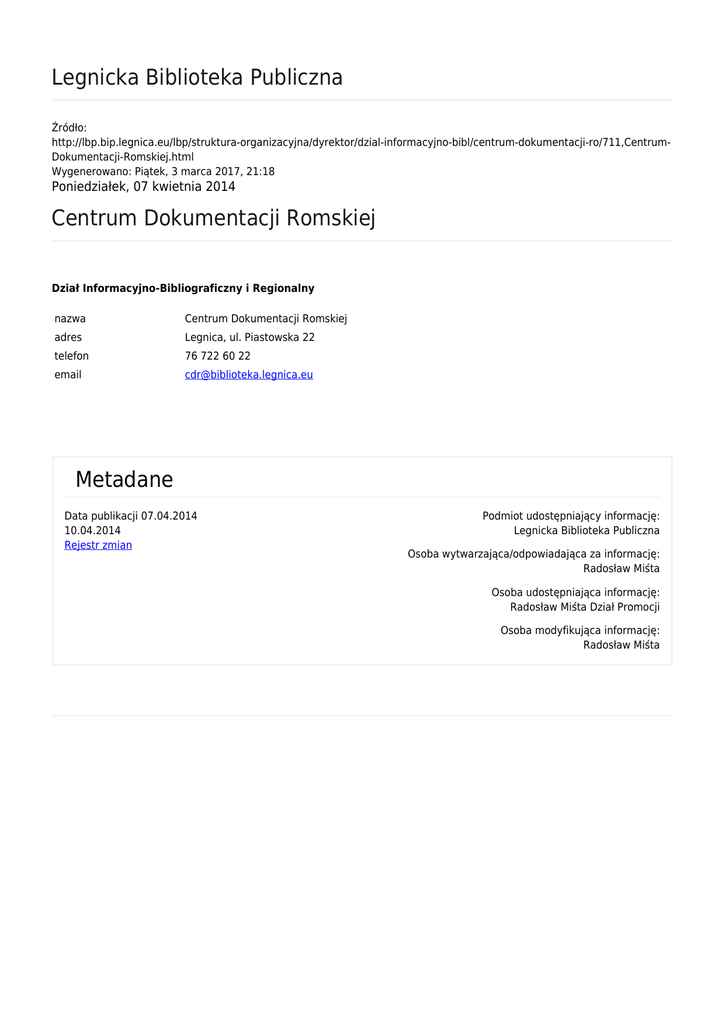 Legnicka Biblioteka Publiczna

Źródło:
http://lbp.bip.legnica.eu/lbp/struktura-organizacyjna/dyrektor/dzial-informacyjno-bibl/centrum-dokumentacji-ro/711,Centrum-Dokumentacji-Romskiej.html
Wygenerowano: Piątek, 3 marca 2017, 21:18
Poniedziałek, 07 kwietnia 2014

Centrum Dokumentacji Romskiej

Dział Informacyjno-Bibliograficzny i Regionalny

| nazwa | Centrum Dokumentacji Romskiej |
|---|---|
| adres | Legnica, ul. Piastowska 22 |
| telefon | 76 722 60 22 |
| email | cdr@biblioteka.legnica.eu |

Metadane

Data publikacji 07.04.2014
10.04.2014
Rejestr zmian

Podmiot udostępniający informację:
Legnicka Biblioteka Publiczna

Osoba wytwarzająca/odpowiadająca za informację:
Radosław Miśta

Osoba udostępniająca informację:
Radosław Miśta Dział Promocji

Osoba modyfikująca informację:
Radosław Miśta